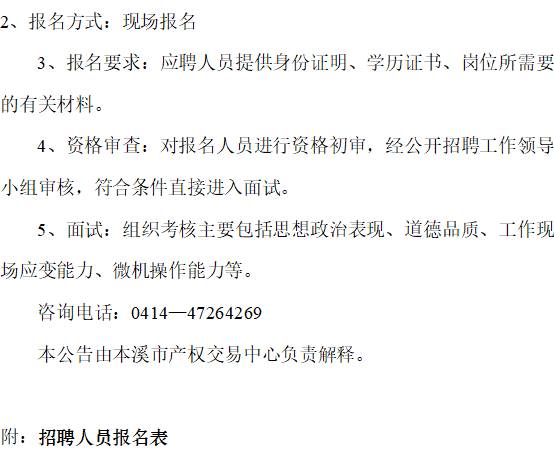 2、报名方式：现场报名

3、报名要求：应聘人员提供身份证明、学历证书、岗位所需要的有关材料。

4、资格审查：对报名人员进行资格初审，经公开招聘工作领导小组审核，符合条件直接进入面试。

5、面试：组织考核主要包括思想政治表现、道德品质、工作现场应变能力、微机操作能力等。

咨询电话：0414—47264269

本公告由本溪市产权交易中心负责解释。

附：招聘人员报名表